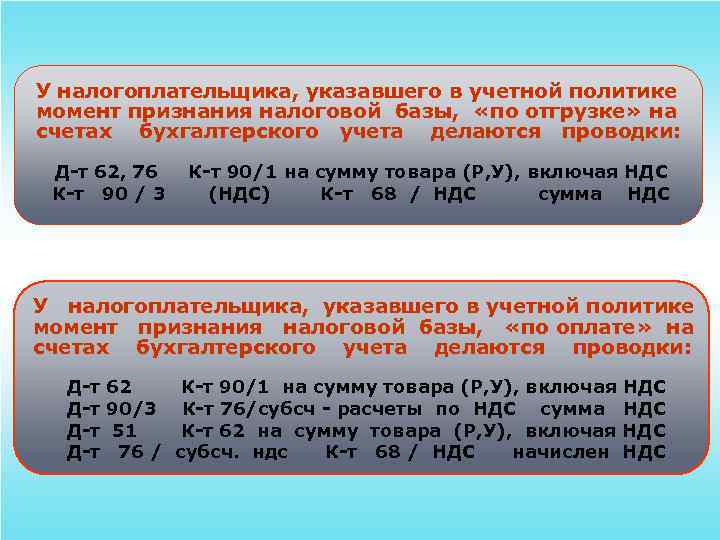 У налогоплательщика, указавшего в учетной политике момент признания налоговой базы, «по отгрузке» на счетах бухгалтерского учета делаются проводки:

Д-т 62, 76 К-т 90/1 на сумму товара (Р,У), включая НДС
К-т 90 / 3 (НДС) К-т 68 / НДС сумма НДС

У налогоплательщика, указавшего в учетной политике момент признания налоговой базы, «по оплате» на счетах бухгалтерского учета делаются проводки:

Д-т 62 К-т 90/1 на сумму товара (Р,У), включая НДС
Д-т 90/3 К-т 76/субсч - расчеты по НДС сумма НДС
Д-т 51 К-т 62 на сумму товара (Р,У), включая НДС
Д-т 76 / субсч. ндс К-т 68 / НДС начислен НДС